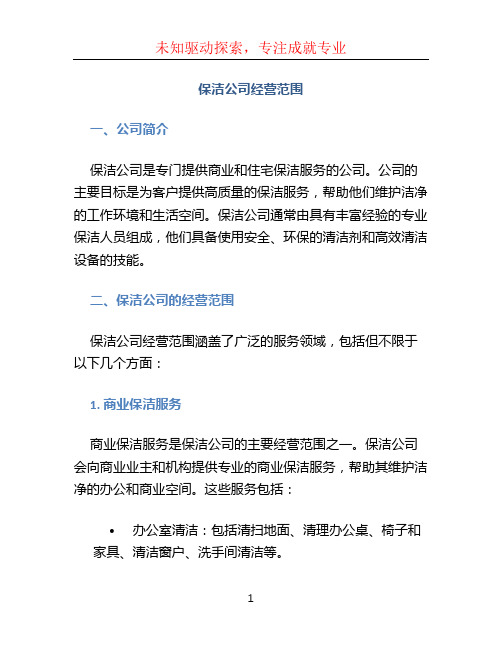 未知驱动探索，专注成就专业

保洁公司经营范围

一、公司简介

保洁公司是专门提供商业和住宅保洁服务的公司。公司的主要目标是为客户提供高质量的保洁服务，帮助他们维护洁净的工作环境和生活空间。保洁公司通常由具有丰富经验的专业保洁人员组成，他们具备使用安全、环保的清洁剂和高效清洁设备的技能。

二、保洁公司的经营范围

保洁公司经营范围涵盖了广泛的服务领域，包括但不限于以下几个方面：

1. 商业保洁服务

商业保洁服务是保洁公司的主要经营范围之一。保洁公司会向商业业主和机构提供专业的商业保洁服务，帮助其维护洁净的办公和商业空间。这些服务包括：

• 办公室清洁：包括清扫地面、清理办公桌、椅子和家具、清洁窗户、洗手间清洁等。

1